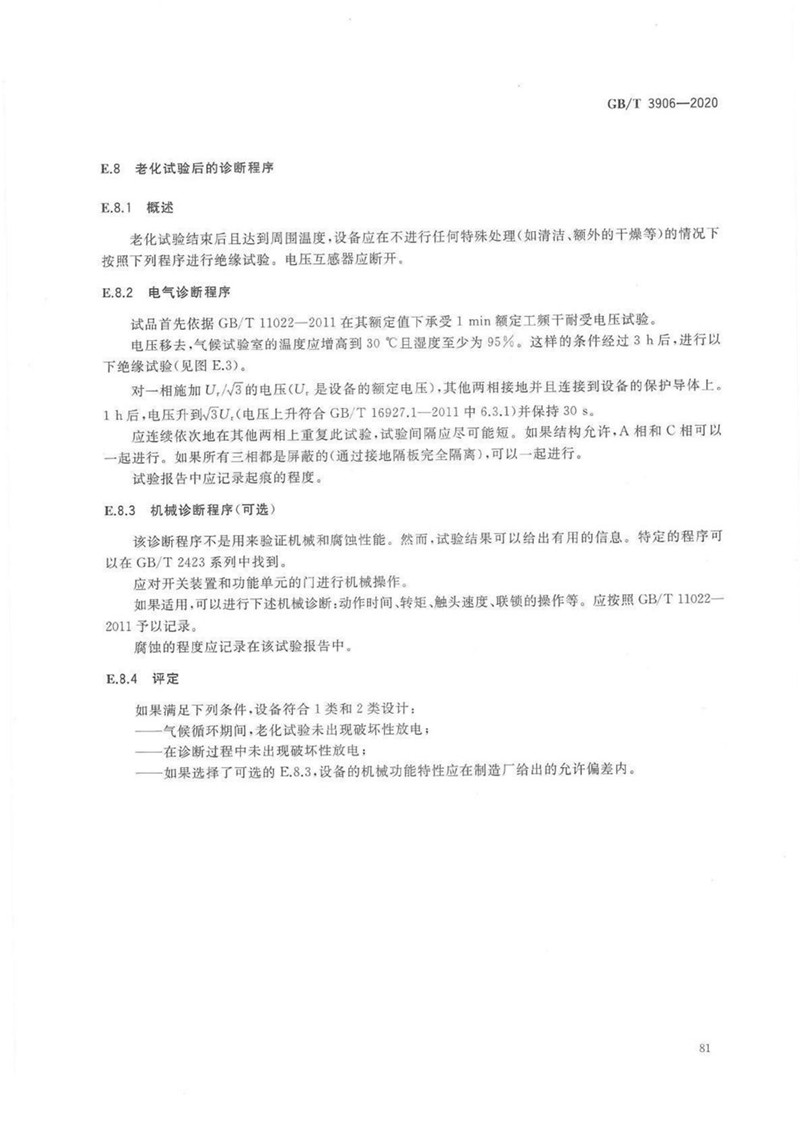 GB/T 3906—2020

E.8 老化试验后的诊断程序

E.8.1 概述

老化试验结束后且达到周围温度，设备应在不进行任何特殊处理（如清洁、额外的干燥等）的情况下按照下列程序进行绝缘试验。电压互感器应断开。

E.8.2 电气诊断程序

试品首先依据GB/T 11022—2011在其额定值下承受1 min额定工频干耐受电压试验。

电压移去，气候试验室的温度应增高到30 ℃且湿度至少为95%。这样的条件经过3 h后，进行以下绝缘试验（见图E.3）。

对一相施加$U_r/\sqrt{3}$的电压（$U_r$是设备的额定电压），其他两相接地并且连接到设备的保护导体上。1 h后，电压升到$\sqrt{3}U_r$（电压上升符合GB/T 16927.1—2011中6.3.1）并保持30 s。

应连续依次地在其他两相上重复此试验，试验间隔应尽可能短。如果结构允许，A相和C相可以一起进行。如果所有三相都是屏蔽的（通过接地隔板完全隔离），可以一起进行。

试验报告中应记录起痕的程度。

E.8.3 机械诊断程序（可选）

该诊断程序不是用来验证机械和腐蚀性能。然而，试验结果可以给出有用的信息。特定的程序可以在GB/T 2423系列中找到。

应对开关装置和功能单元的门进行机械操作。

如果适用，可以进行下述机械诊断：动作时间、转矩、触头速度、联锁的操作等。应按照GB/T 11022—2011予以记录。

腐蚀的程度应记录在该试验报告中。

E.8.4 评定

如果满足下列条件，设备符合1类和2类设计：

——气候循环期间，老化试验未出现破坏性放电；

——在诊断过程中未出现破坏性放电；

——如果选择了可选的E.8.3，设备的机械功能特性应在制造厂给出的允许偏差内。

81